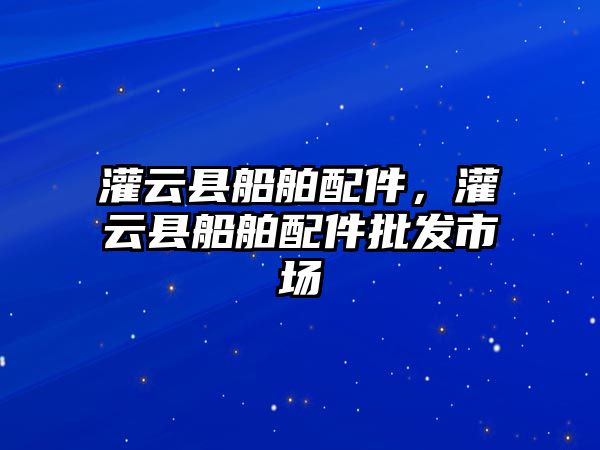 灌云县船舶配件，灌云县船舶配件批发市场